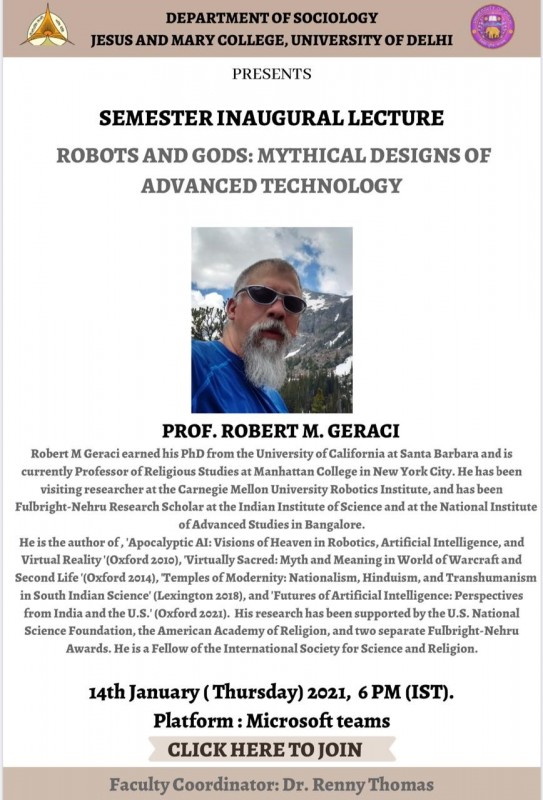 DEPARTMENT OF SOCIOLOGY
JESUS AND MARY COLLEGE, UNIVERSITY OF DELHI

PRESENTS

SEMESTER INAUGURAL LECTURE

ROBOTS AND GODS: MYTHICAL DESIGNS OF ADVANCED TECHNOLOGY

PROF. ROBERT M. GERACI

Robert M Geraci earned his PhD from the University of California at Santa Barbara and is currently Professor of Religious Studies at Manhattan College in New York City. He has been visiting researcher at the Carnegie Mellon University Robotics Institute, and has been Fulbright-Nehru Research Scholar at the Indian Institute of Science and at the National Institute of Advanced Studies in Bangalore.
He is the author of , 'Apocalyptic AI: Visions of Heaven in Robotics, Artificial Intelligence, and Virtual Reality '(Oxford 2010), 'Virtually Sacred: Myth and Meaning in World of Warcraft and Second Life '(Oxford 2014), 'Temples of Modernity: Nationalism, Hinduism, and Transhumanism in South Indian Science' (Lexington 2018), and 'Futures of Artificial Intelligence: Perspectives from India and the U.S.' (Oxford 2021). His research has been supported by the U.S. National Science Foundation, the American Academy of Religion, and two separate Fulbright-Nehru Awards. He is a Fellow of the International Society for Science and Religion.

14th January ( Thursday) 2021, 6 PM (IST).
Platform : Microsoft teams

CLICK HERE TO JOIN

Faculty Coordinator: Dr. Renny Thomas